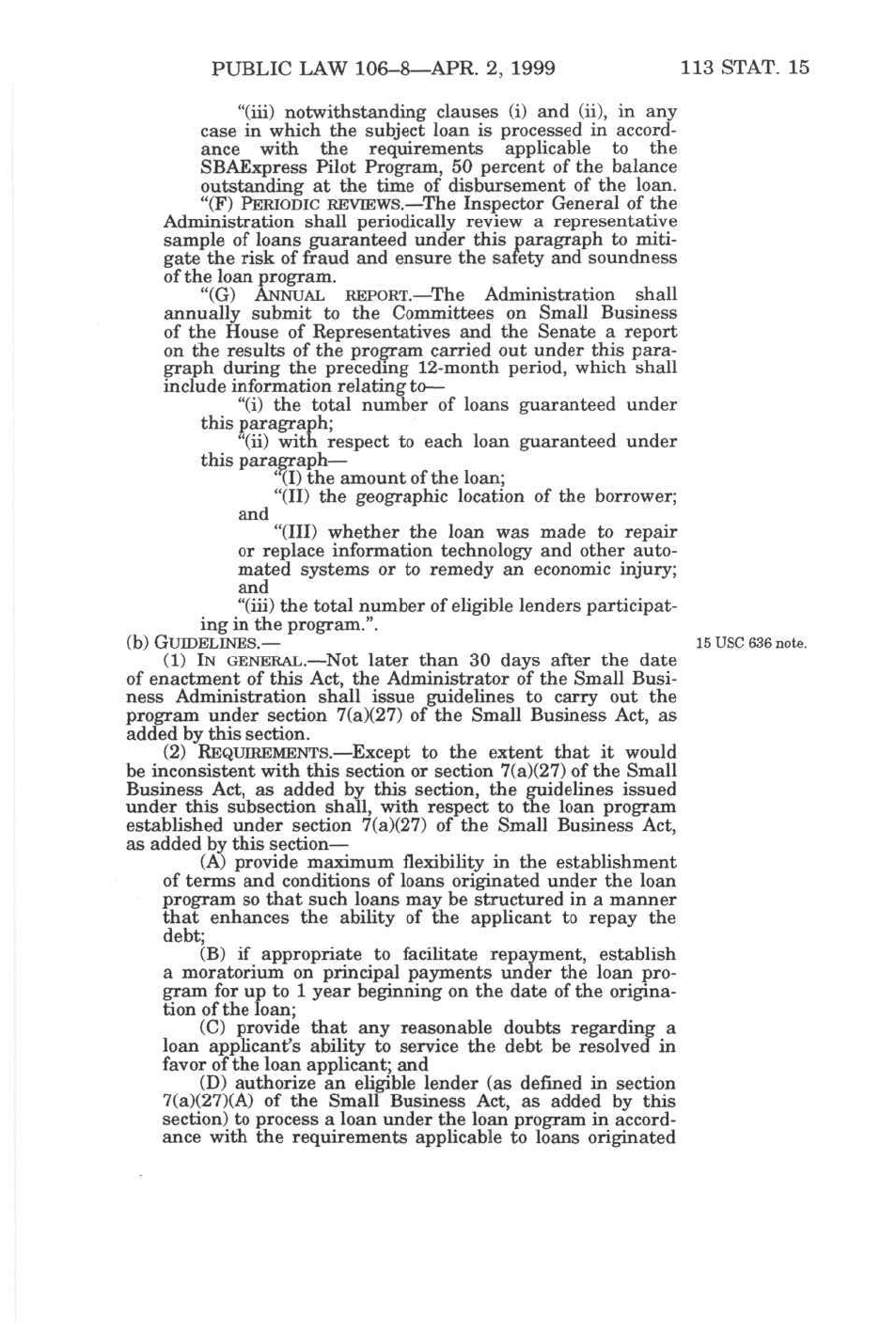 PUBLIC LAW 106–8—APR. 2, 1999 113 STAT. 15

"(iii) notwithstanding clauses (i) and (ii), in any case in which the subject loan is processed in accordance with the requirements applicable to the SBAExpress Pilot Program, 50 percent of the balance outstanding at the time of disbursement of the loan.

"(F) PERIODIC REVIEWS.—The Inspector General of the Administration shall periodically review a representative sample of loans guaranteed under this paragraph to mitigate the risk of fraud and ensure the safety and soundness of the loan program.

"(G) ANNUAL REPORT.—The Administration shall annually submit to the Committees on Small Business of the House of Representatives and the Senate a report on the results of the program carried out under this paragraph during the preceding 12-month period, which shall include information relating to—

"(i) the total number of loans guaranteed under this paragraph;

"(ii) with respect to each loan guaranteed under this paragraph—

"(I) the amount of the loan;

"(II) the geographic location of the borrower; and

"(III) whether the loan was made to repair or replace information technology and other automated systems or to remedy an economic injury; and

"(iii) the total number of eligible lenders participating in the program.".

(b) GUIDELINES.—

15 USC 636 note.

(1) IN GENERAL.—Not later than 30 days after the date of enactment of this Act, the Administrator of the Small Business Administration shall issue guidelines to carry out the program under section 7(a)(27) of the Small Business Act, as added by this section.

(2) REQUIREMENTS.—Except to the extent that it would be inconsistent with this section or section 7(a)(27) of the Small Business Act, as added by this section, the guidelines issued under this subsection shall, with respect to the loan program established under section 7(a)(27) of the Small Business Act, as added by this section—

(A) provide maximum flexibility in the establishment of terms and conditions of loans originated under the loan program so that such loans may be structured in a manner that enhances the ability of the applicant to repay the debt;

(B) if appropriate to facilitate repayment, establish a moratorium on principal payments under the loan program for up to 1 year beginning on the date of the origination of the loan;

(C) provide that any reasonable doubts regarding a loan applicant's ability to service the debt be resolved in favor of the loan applicant; and

(D) authorize an eligible lender (as defined in section 7(a)(27)(A) of the Small Business Act, as added by this section) to process a loan under the loan program in accordance with the requirements applicable to loans originated